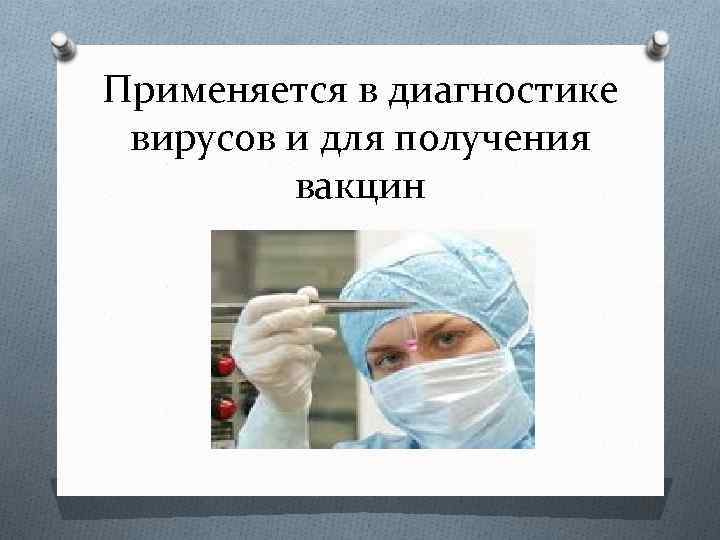 Применяется в диагностике вирусов и для получения вакцин